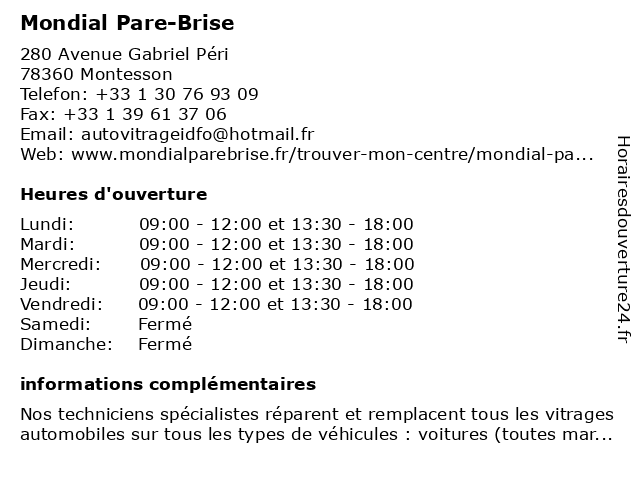 Mondial Pare-Brise

280 Avenue Gabriel Péri
78360 Montesson
Telefon: +33 1 30 76 93 09
Fax: +33 1 39 61 37 06
Email: autovitrageidfo@hotmail.fr
Web: www.mondialparebrise.fr/trouver-mon-centre/mondial-pa...

Heures d'ouverture

| | |
|---|---|
| Lundi: | 09:00 - 12:00 et 13:30 - 18:00 |
| Mardi: | 09:00 - 12:00 et 13:30 - 18:00 |
| Mercredi: | 09:00 - 12:00 et 13:30 - 18:00 |
| Jeudi: | 09:00 - 12:00 et 13:30 - 18:00 |
| Vendredi: | 09:00 - 12:00 et 13:30 - 18:00 |
| Samedi: | Fermé |
| Dimanche: | Fermé |

informations complémentaires

Nos techniciens spécialistes réparent et remplacent tous les vitrages automobiles sur tous les types de véhicules : voitures (toutes mar...

Horairesdouverture24.fr